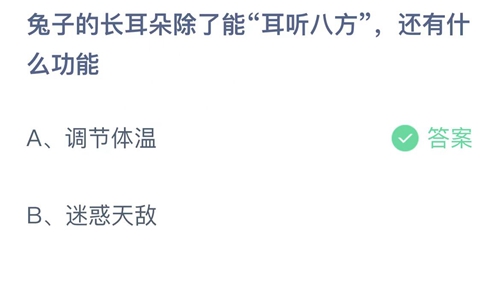 兔子的长耳朵除了能“耳听八方”，还有什么功能

A、调节体温 答案

B、迷惑天敌